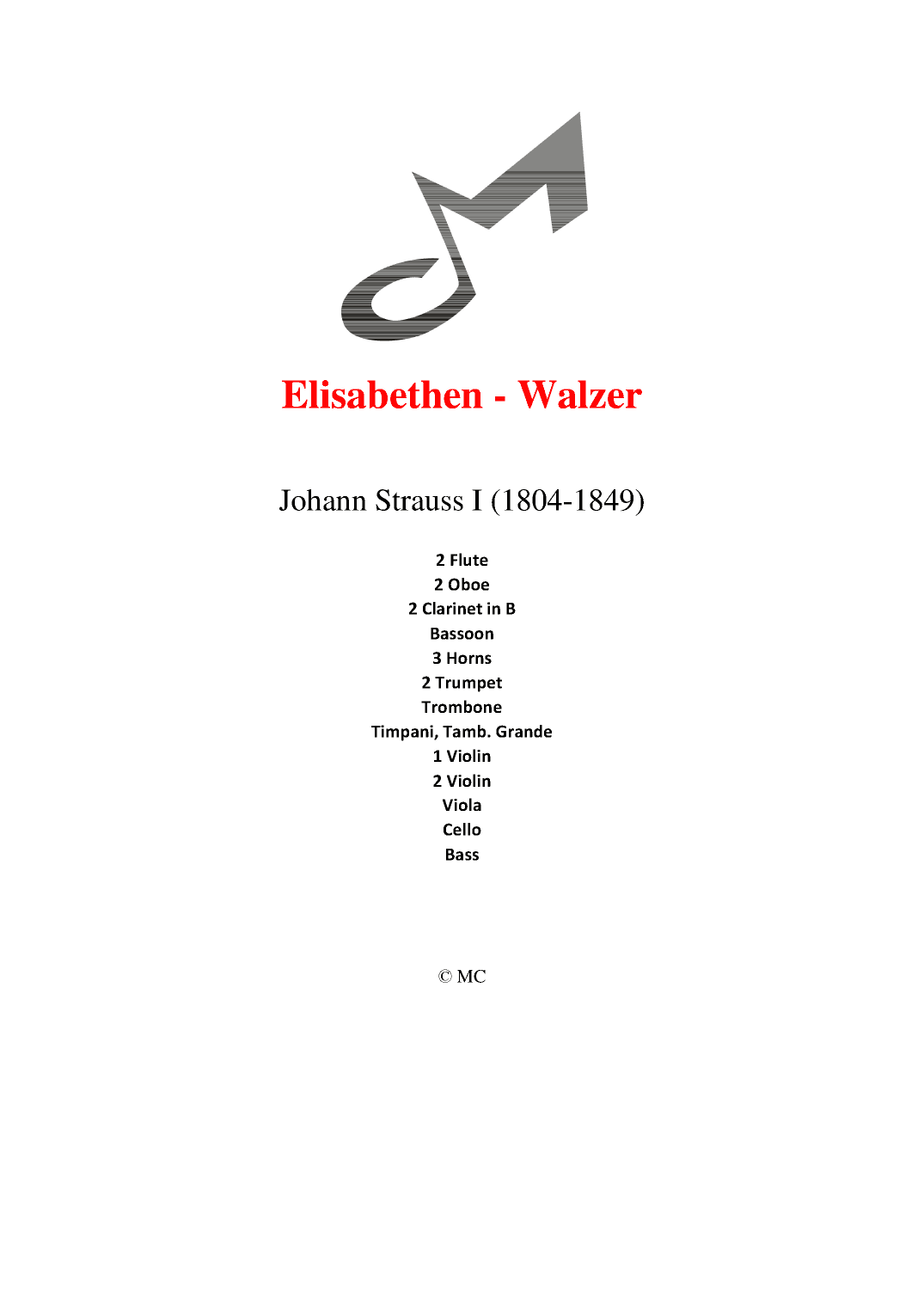 Elisabethen - Walzer

Johann Strauss I (1804-1849)

2 Flute
2 Oboe
2 Clarinet in B
Bassoon
3 Horns
2 Trumpet
Trombone
Timpani, Tamb. Grande
1 Violin
2 Violin
Viola
Cello
Bass

© MC